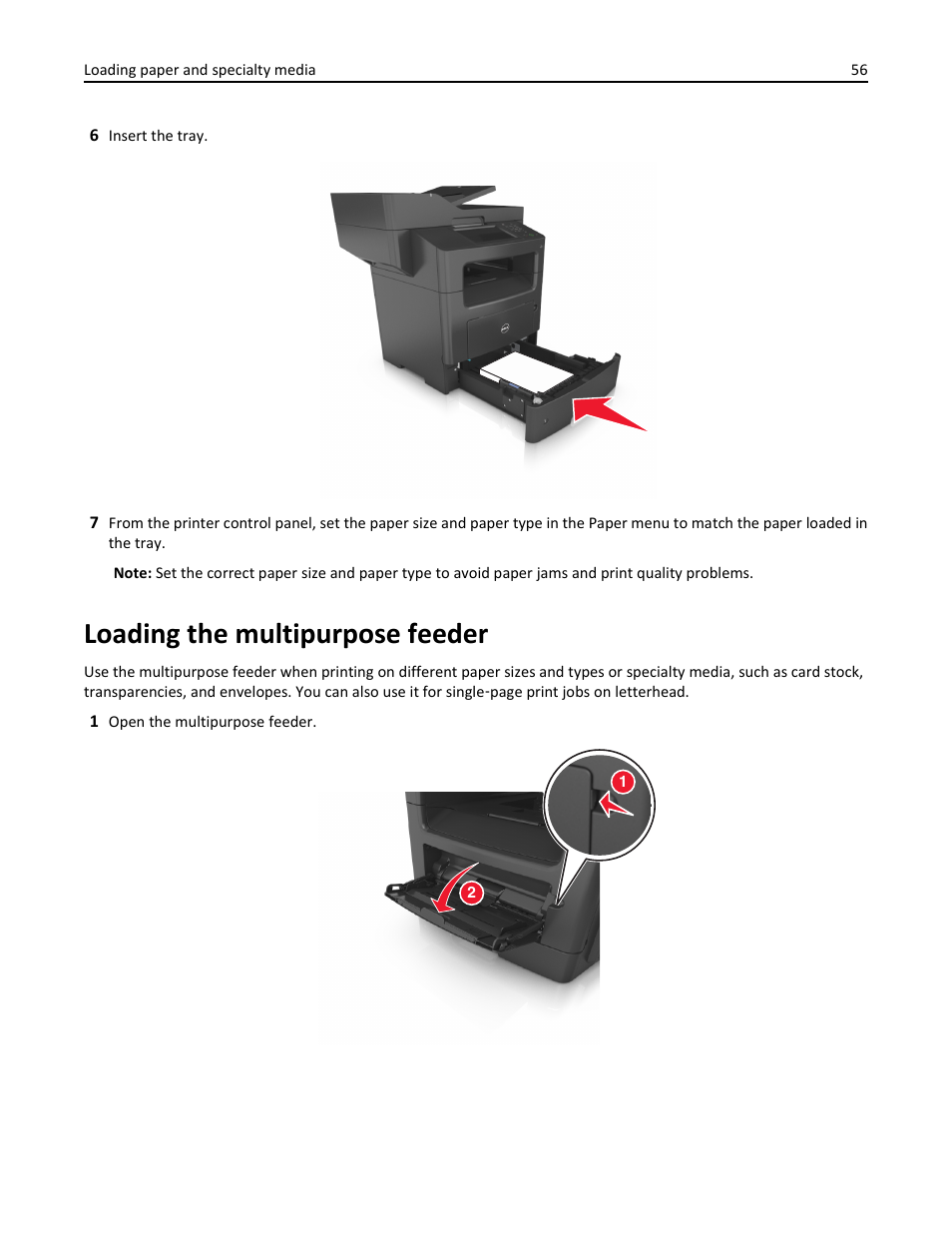 Loading paper and specialty media 56

6 Insert the tray.

7 From the printer control panel, set the paper size and paper type in the Paper menu to match the paper loaded in the tray.

Note: Set the correct paper size and paper type to avoid paper jams and print quality problems.

Loading the multipurpose feeder

Use the multipurpose feeder when printing on different paper sizes and types or specialty media, such as card stock, transparencies, and envelopes. You can also use it for single-page print jobs on letterhead.

1 Open the multipurpose feeder.

1

2